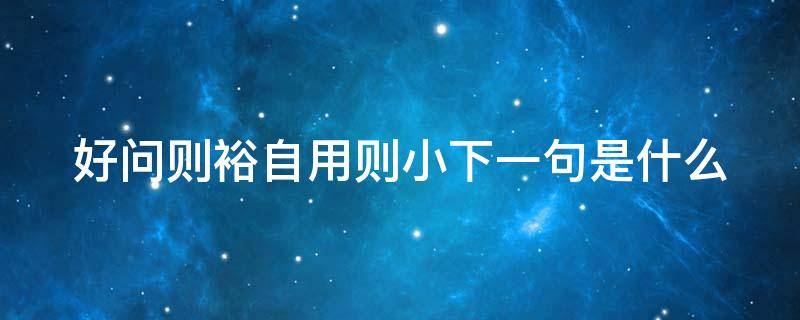 好问则裕自用则小下一句是什么